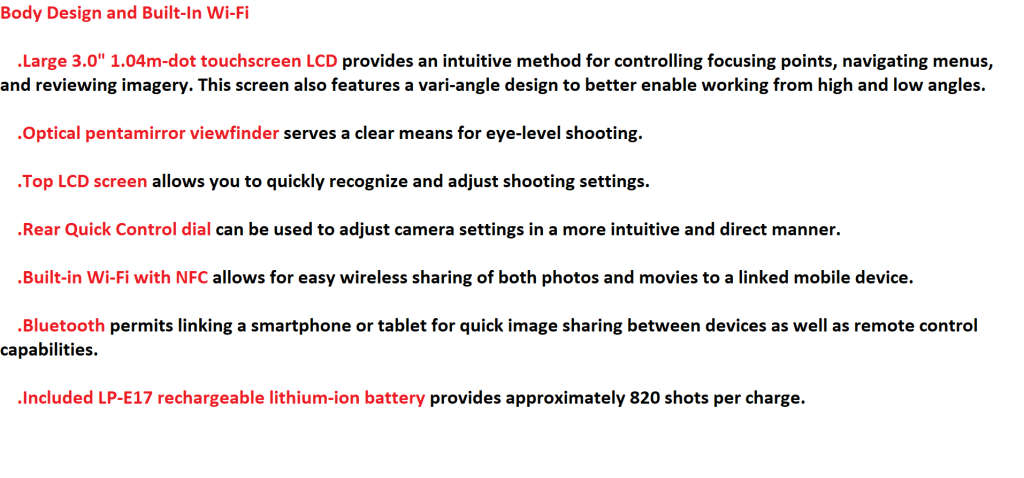 Body Design and Built-In Wi-Fi

.Large 3.0" 1.04m-dot touchscreen LCD provides an intuitive method for controlling focusing points, navigating menus, and reviewing imagery. This screen also features a vari-angle design to better enable working from high and low angles.

.Optical pentamirror viewfinder serves a clear means for eye-level shooting.

.Top LCD screen allows you to quickly recognize and adjust shooting settings.

.Rear Quick Control dial can be used to adjust camera settings in a more intuitive and direct manner.

.Built-in Wi-Fi with NFC allows for easy wireless sharing of both photos and movies to a linked mobile device.

.Bluetooth permits linking a smartphone or tablet for quick image sharing between devices as well as remote control capabilities.

.Included LP-E17 rechargeable lithium-ion battery provides approximately 820 shots per charge.